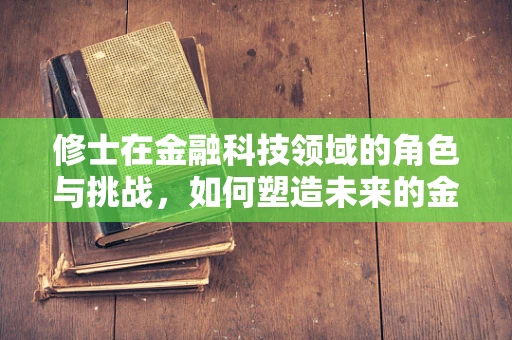 修士在金融科技领域的角色与挑战，如何塑造未来的金